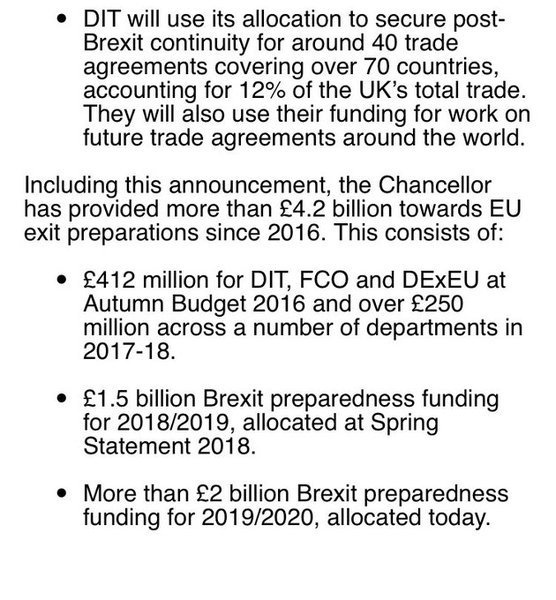 • DIT will use its allocation to secure post-Brexit continuity for around 40 trade agreements covering over 70 countries, accounting for 12% of the UK's total trade. They will also use their funding for work on future trade agreements around the world.

Including this announcement, the Chancellor has provided more than £4.2 billion towards EU exit preparations since 2016. This consists of:

• £412 million for DIT, FCO and DExEU at Autumn Budget 2016 and over £250 million across a number of departments in 2017-18.

• £1.5 billion Brexit preparedness funding for 2018/2019, allocated at Spring Statement 2018.

• More than £2 billion Brexit preparedness funding for 2019/2020, allocated today.